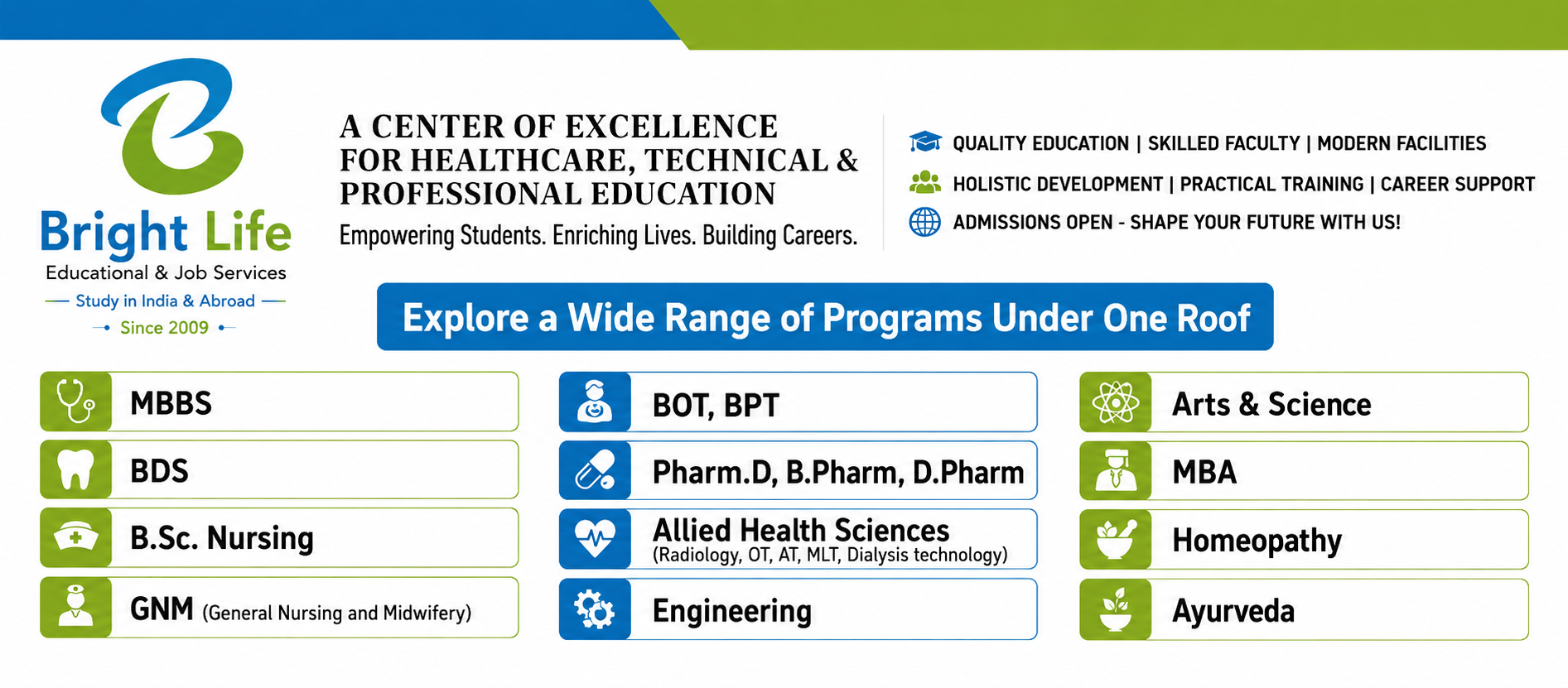 Bright Life
Educational & Job Services
Study in India & Abroad
Since 2009

A CENTER OF EXCELLENCE FOR HEALTHCARE, TECHNICAL & PROFESSIONAL EDUCATION
Empowering Students. Enriching Lives. Building Careers.

QUALITY EDUCATION | SKILLED FACULTY | MODERN FACILITIES
HOLISTIC DEVELOPMENT | PRACTICAL TRAINING | CAREER SUPPORT
ADMISSIONS OPEN - SHAPE YOUR FUTURE WITH US!

Explore a Wide Range of Programs Under One Roof

MBBS
BDS
B.Sc. Nursing
GNM (General Nursing and Midwifery)

BOT, BPT
Pharm.D, B.Pharm, D.Pharm
Allied Health Sciences (Radiology, OT, AT, MLT, Dialysis technology)
Engineering

Arts & Science
MBA
Homeopathy
Ayurveda